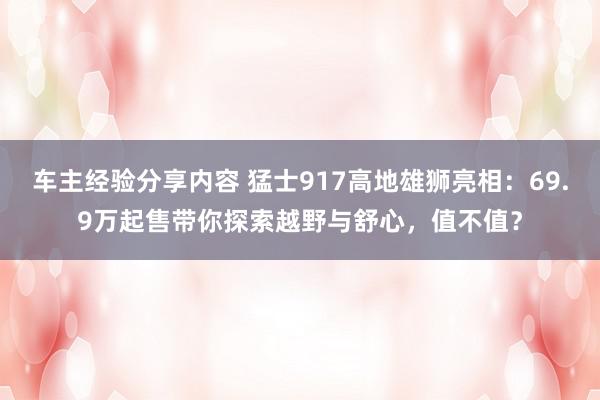 车主经验分享内容 猛士917高地雄狮亮相：69.9万起售带你探索越野与舒心，值不值？